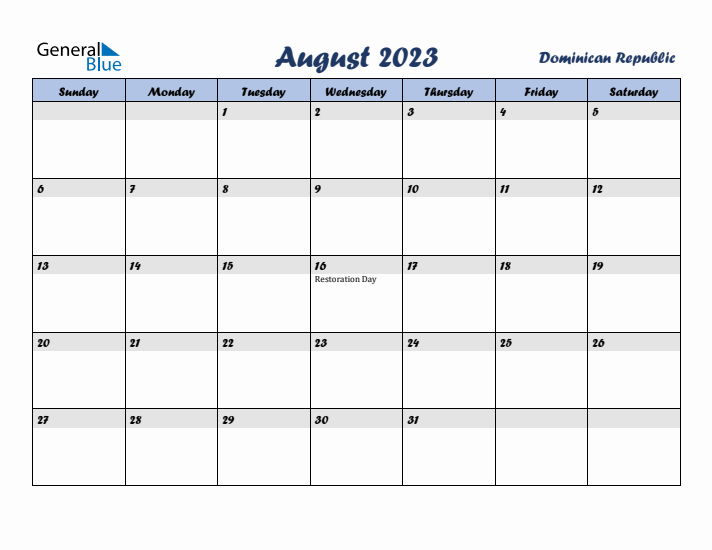 General Blue

August 2023

Dominican Republic

| Sunday | Monday | Tuesday | Wednesday | Thursday | Friday | Saturday |
|---|---|---|---|---|---|---|
| | | 1 | 2 | 3 | 4 | 5 |
| 6 | 7 | 8 | 9 | 10 | 11 | 12 |
| 13 | 14 | 15 | 16 Restoration Day | 17 | 18 | 19 |
| 20 | 21 | 22 | 23 | 24 | 25 | 26 |
| 27 | 28 | 29 | 30 | 31 | | |